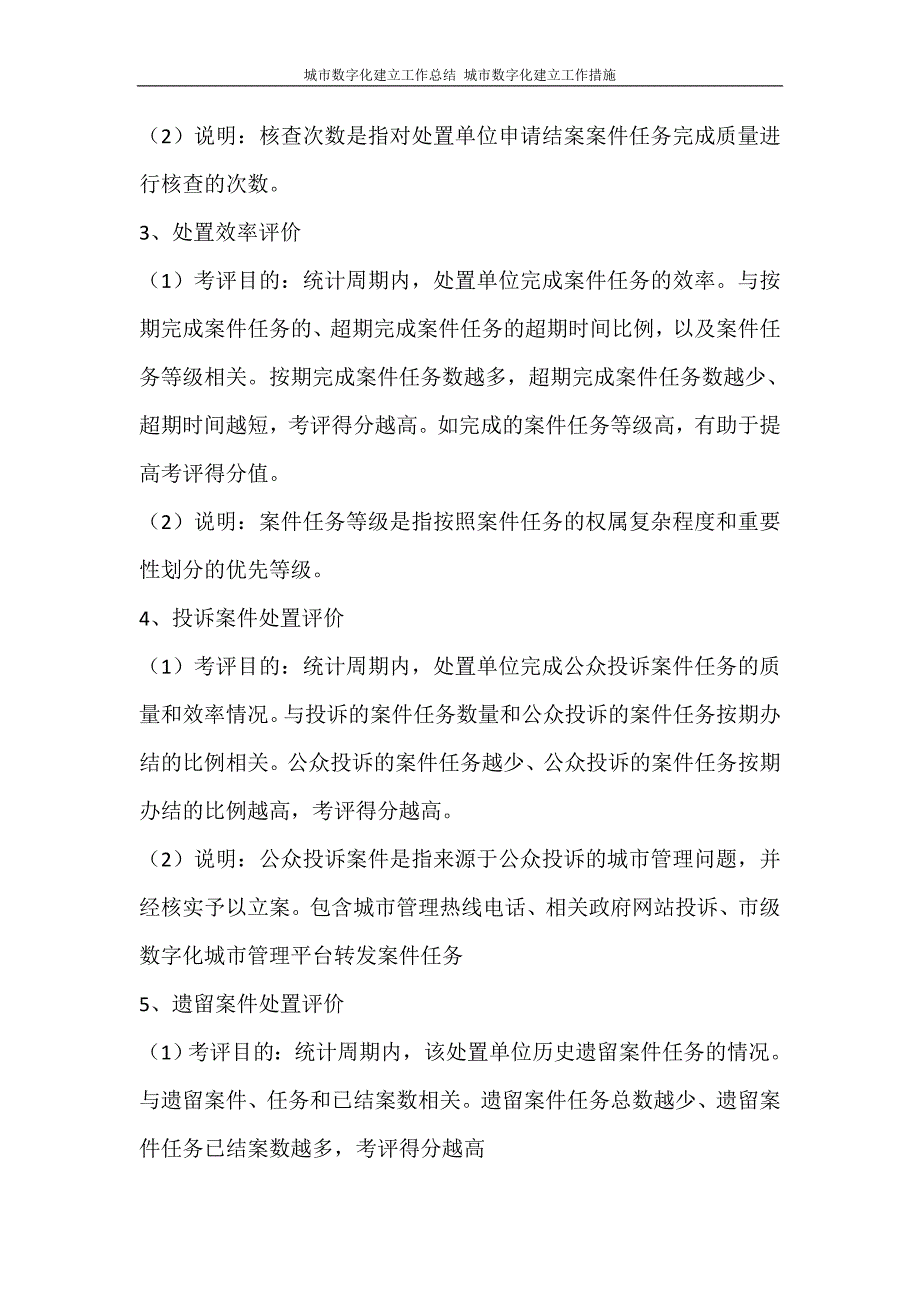 城市数字化建立工作总结 城市数字化建立工作措施

（2）说明：核查次数是指对处置单位申请结案案件任务完成质量进行核查的次数。

3、处置效率评价

（1）考评目的：统计周期内，处置单位完成案件任务的效率。与按期完成案件任务的、超期完成案件任务的超期时间比例，以及案件任务等级相关。按期完成案件任务数越多，超期完成案件任务数越少、超期时间越短，考评得分越高。如完成的案件任务等级高，有助于提高考评得分值。

（2）说明：案件任务等级是指按照案件任务的权属复杂程度和重要性划分的优先等级。

4、投诉案件处置评价

（1）考评目的：统计周期内，处置单位完成公众投诉案件任务的质量和效率情况。与投诉的案件任务数量和公众投诉的案件任务按期办结的比例相关。公众投诉的案件任务越少、公众投诉的案件任务按期办结的比例越高，考评得分越高。

（2）说明：公众投诉案件是指来源于公众投诉的城市管理问题，并经核实予以立案。包含城市管理热线电话、相关政府网站投诉、市级数字化城市管理平台转发案件任务

5、遗留案件处置评价

（1）考评目的：统计周期内，该处置单位历史遗留案件任务的情况。与遗留案件、任务和已结案数相关。遗留案件任务总数越少、遗留案件任务已结案数越多，考评得分越高